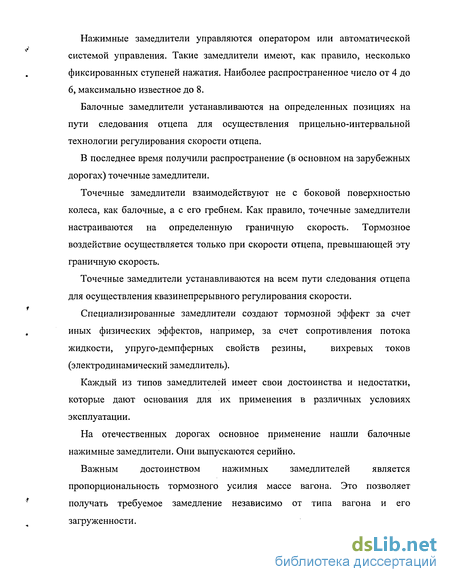 Нажимные замедлители управляются оператором или автоматической системой управления. Такие замедлители имеют, как правило, несколько фиксированных ступеней нажатия. Наиболее распространенное число от 4 до 6, максимально известное до 8.

Балочные замедлители устанавливаются на определенных позициях на пути следования отцепа для осуществления прицельно-интервальной технологии регулирования скорости отцепа.

В последнее время получили распространение (в основном на зарубежных дорогах) точечные замедлители.

Точечные замедлители взаимодействуют не с боковой поверхностью колеса, как балочные, а с его гребнем. Как правило, точечные замедлители настраиваются на определенную граничную скорость. Тормозное воздействие осуществляется только при скорости отцепа, превышающей эту граничную скорость.

Точечные замедлители устанавливаются на всем пути следования отцепа для осуществления квазинепрерывного регулирования скорости.

Специализированные замедлители создают тормозной эффект за счет иных физических эффектов, например, за счет сопротивления потока жидкости, упруго-демпферных свойств резины, вихревых токов (электродинамический замедлитель).

Каждый из типов замедлителей имеет свои достоинства и недостатки, которые дают основания для их применения в различных условиях эксплуатации.

На отечественных дорогах основное применение нашли балочные нажимные замедлители. Они выпускаются серийно.

Важным достоинством нажимных замедлителей является пропорциональность тормозного усилия массе вагона. Это позволяет получать требуемое замедление независимо от типа вагона и его загруженности.

dsLib.net
библиотека диссертаций